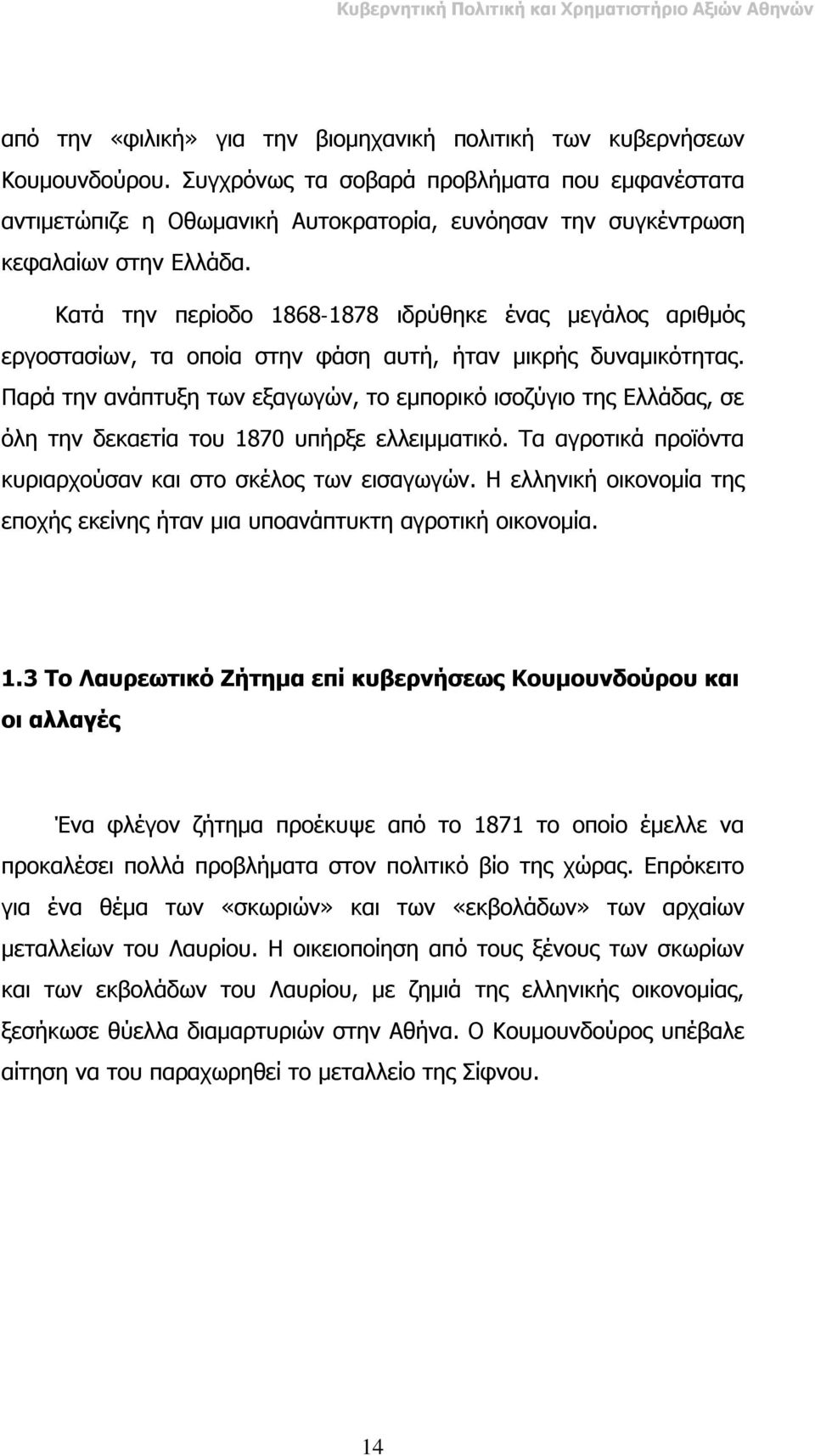 Κυβερνητική Πολιτική και Χρηματιστήριο Αξιών Αθηνών

από την «φιλική» για την βιομηχανική πολιτική των κυβερνήσεων Κουμουνδούρου. Συγχρόνως τα σοβαρά προβλήματα που εμφανέστατα αντιμετώπιζε η Οθωμανική Αυτοκρατορία, ευνόησαν την συγκέντρωση κεφαλαίων στην Ελλάδα.

Κατά την περίοδο 1868-1878 ιδρύθηκε ένας μεγάλος αριθμός εργοστασίων, τα οποία στην φάση αυτή, ήταν μικρής δυναμικότητας. Παρά την ανάπτυξη των εξαγωγών, το εμπορικό ισοζύγιο της Ελλάδας, σε όλη την δεκαετία του 1870 υπήρξε ελλειμματικό. Τα αγροτικά προϊόντα κυριαρχούσαν και στο σκέλος των εισαγωγών. Η ελληνική οικονομία της εποχής εκείνης ήταν μια υποανάπτυκτη αγροτική οικονομία.

1.3 Το Λαυρεωτικό Ζήτημα επί κυβερνήσεως Κουμουνδούρου και οι αλλαγές

Ένα φλέγον ζήτημα προέκυψε από το 1871 το οποίο έμελλε να προκαλέσει πολλά προβλήματα στον πολιτικό βίο της χώρας. Επρόκειτο για ένα θέμα των «σκωριών» και των «εκβολάδων» των αρχαίων μεταλλείων του Λαυρίου. Η οικειοποίηση από τους ξένους των σκωρίων και των εκβολάδων του Λαυρίου, με ζημιά της ελληνικής οικονομίας, ξεσήκωσε θύελλα διαμαρτυριών στην Αθήνα. Ο Κουμουνδούρος υπέβαλε αίτηση να του παραχωρηθεί το μεταλλείο της Σίφνου.

14